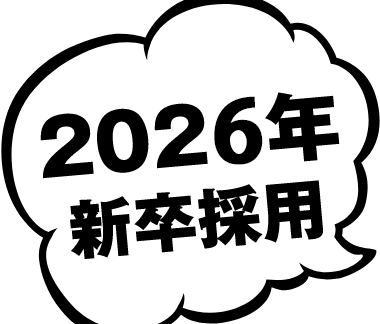 2026年
新卒採用